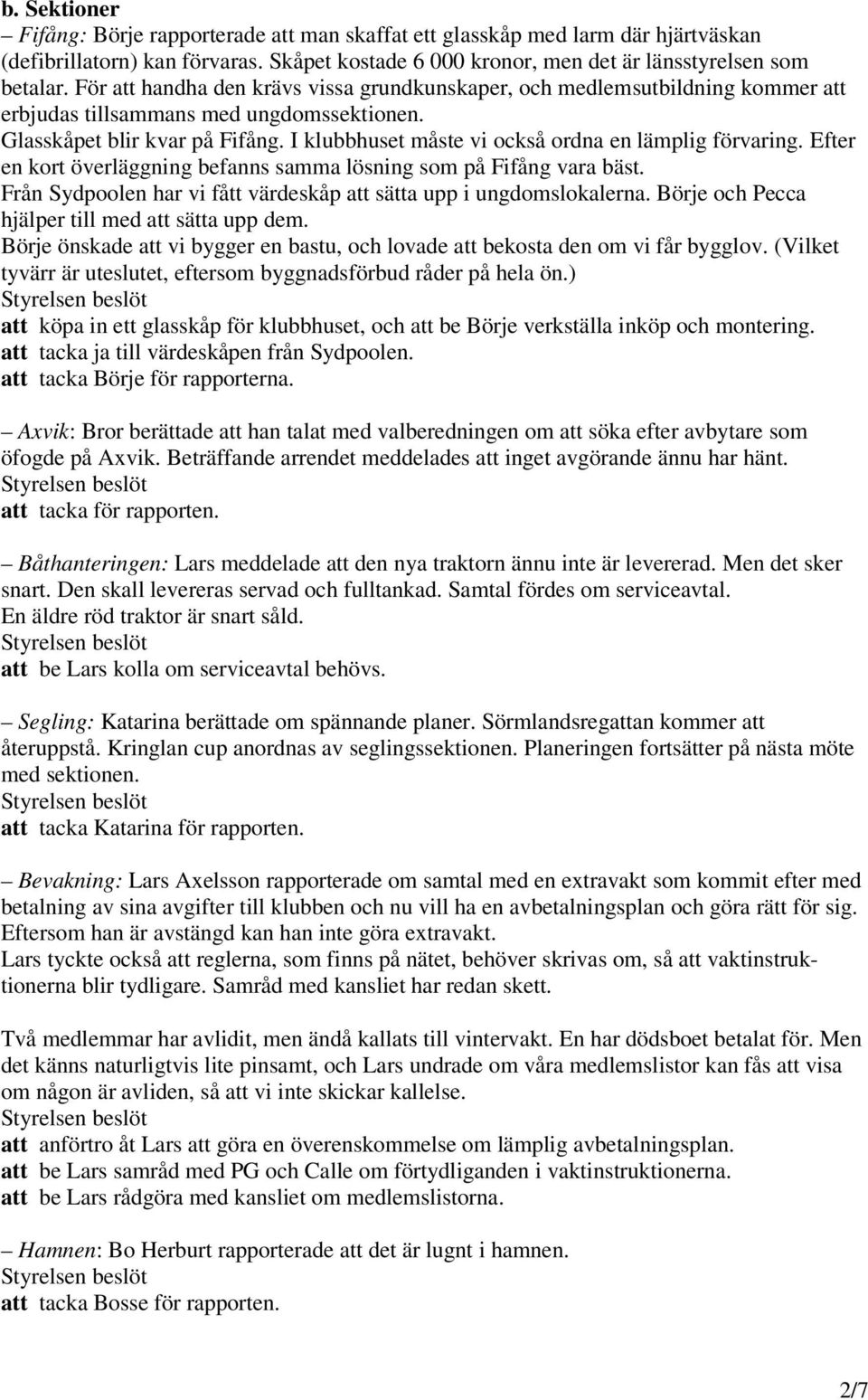 b. Sektioner
– Fifång: Börje rapporterade att man skaffat ett glasskåp med larm där hjärtväskan (defibrillatorn) kan förvaras. Skåpet kostade 6 000 kronor, men det är länsstyrelsen som betalar. För att handha den krävs vissa grundkunskaper, och medlemsutbildning kommer att erbjudas tillsammans med ungdomssektionen.
Glasskåpet blir kvar på Fifång. I klubbhuset måste vi också ordna en lämplig förvaring. Efter en kort överläggning befanns samma lösning som på Fifång vara bäst.
Från Sydpoolen har vi fått värdeskåp att sätta upp i ungdomslokalerna. Börje och Pecca hjälper till med att sätta upp dem.
Börje önskade att vi bygger en bastu, och lovade att bekosta den om vi får bygglov. (Vilket tyvärr är uteslutet, eftersom byggnadsförbud råder på hela ön.)
Styrelsen beslöt
att köpa in ett glasskåp för klubbhuset, och att be Börje verkställa inköp och montering.
att tacka ja till värdeskåpen från Sydpoolen.
att tacka Börje för rapporterna.

– Axvik: Bror berättade att han talat med valberedningen om att söka efter avbytare som öfogde på Axvik. Beträffande arrendet meddelades att inget avgörande ännu har hänt.
Styrelsen beslöt
att tacka för rapporten.

– Båthanteringen: Lars meddelade att den nya traktorn ännu inte är levererad. Men det sker snart. Den skall levereras servad och fulltankad. Samtal fördes om serviceavtal.
En äldre röd traktor är snart såld.
Styrelsen beslöt
att be Lars kolla om serviceavtal behövs.

– Segling: Katarina berättade om spännande planer. Sörmlandsregattan kommer att återuppstå. Kringlan cup anordnas av seglingssektionen. Planeringen fortsätter på nästa möte med sektionen.
Styrelsen beslöt
att tacka Katarina för rapporten.

– Bevakning: Lars Axelsson rapporterade om samtal med en extravakt som kommit efter med betalning av sina avgifter till klubben och nu vill ha en avbetalningsplan och göra rätt för sig. Eftersom han är avstängd kan han inte göra extravakt.
Lars tyckte också att reglerna, som finns på nätet, behöver skrivas om, så att vaktinstruktionerna blir tydligare. Samråd med kansliet har redan skett.

Två medlemmar har avlidit, men ändå kallats till vintervakt. En har dödsboet betalat för. Men det känns naturligtvis lite pinsamt, och Lars undrade om våra medlemslistor kan fås att visa om någon är avliden, så att vi inte skickar kallelse.
Styrelsen beslöt
att anförtro åt Lars att göra en överenskommelse om lämplig avbetalningsplan.
att be Lars samråd med PG och Calle om förtydliganden i vaktinstruktionerna.
att be Lars rådgöra med kansliet om medlemslistorna.

– Hamnen: Bo Herburt rapporterade att det är lugnt i hamnen.
Styrelsen beslöt
att tacka Bosse för rapporten.

2/7